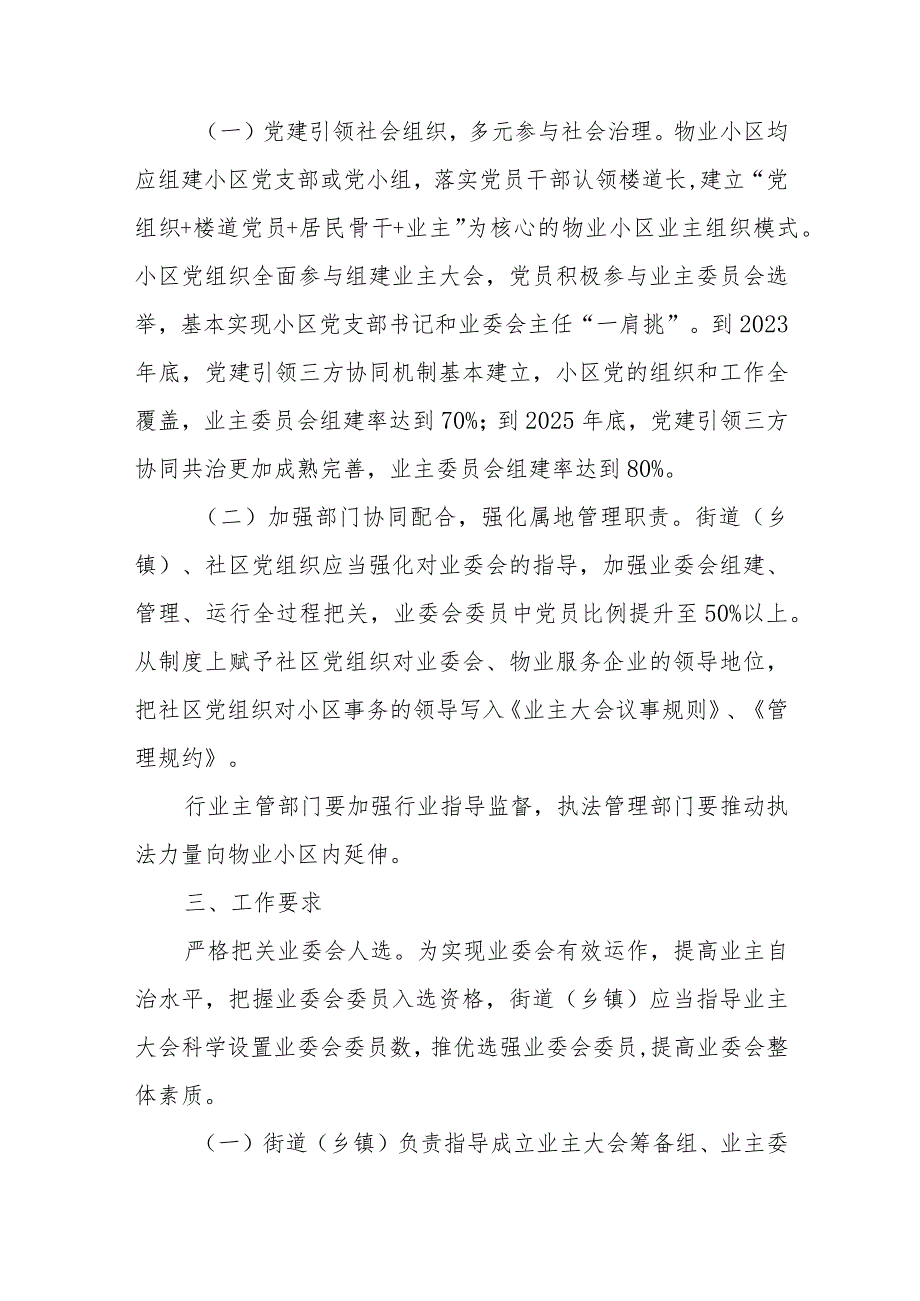 （一）党建引领社会组织，多元参与社会治理。物业小区均应组建小区党支部或党小组，落实党员干部认领楼道长,建立“党组织+楼道党员+居民骨干+业主”为核心的物业小区业主组织模式。小区党组织全面参与组建业主大会，党员积极参与业主委员会选举，基本实现小区党支部书记和业委会主任“一肩挑”。到2023年底，党建引领三方协同机制基本建立，小区党的组织和工作全覆盖，业主委员会组建率达到70%；到2025年底，党建引领三方协同共治更加成熟完善，业主委员会组建率达到80%。

（二）加强部门协同配合，强化属地管理职责。街道（乡镇）、社区党组织应当强化对业委会的指导，加强业委会组建、管理、运行全过程把关，业委会委员中党员比例提升至50%以上。从制度上赋予社区党组织对业委会、物业服务企业的领导地位，把社区党组织对小区事务的领导写入《业主大会议事规则》、《管理规约》。

行业主管部门要加强行业指导监督，执法管理部门要推动执法力量向物业小区内延伸。

三、工作要求

严格把关业委会人选。为实现业委会有效运作，提高业主自治水平，把握业委会委员入选资格，街道（乡镇）应当指导业主大会科学设置业委会委员数，推优选强业委会委员,提高业委会整体素质。

（一）街道（乡镇）负责指导成立业主大会筹备组、业主委